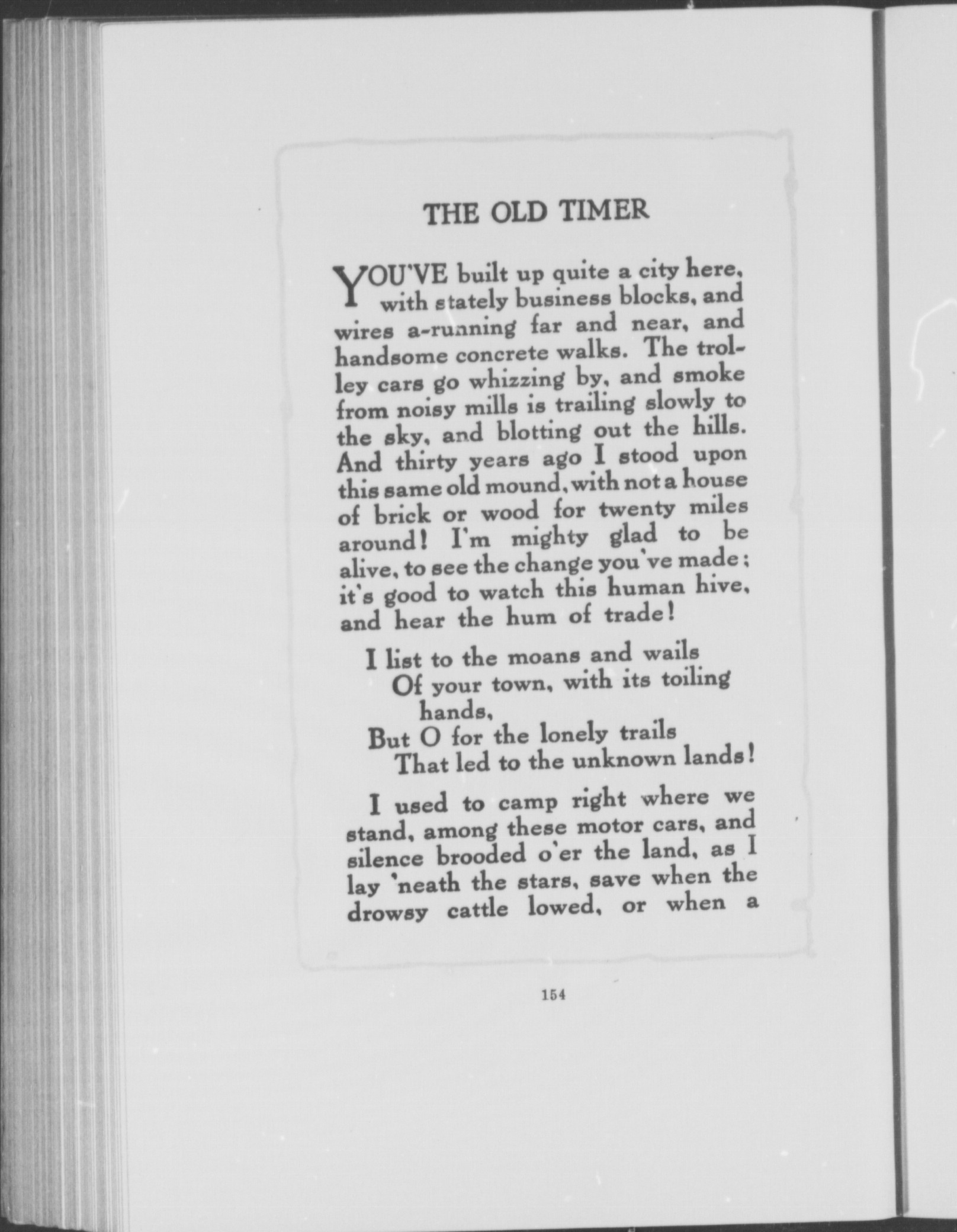 THE OLD TIMER

YOU'VE built up quite a city here, with stately business blocks, and wires a-running far and near, and handsome concrete walks. The trolley cars go whizzing by, and smoke from noisy mills is trailing slowly to the sky, and blotting out the hills. And thirty years ago I stood upon this same old mound, with not a house of brick or wood for twenty miles around! I'm mighty glad to be alive, to see the change you've made; it's good to watch this human hive, and hear the hum of trade!

I list to the moans and wails
Of your town, with its toiling hands,
But O for the lonely trails
That led to the unknown lands!

I used to camp right where we stand, among these motor cars, and silence brooded o'er the land, as I lay 'neath the stars, save when the drowsy cattle lowed, or when a

154